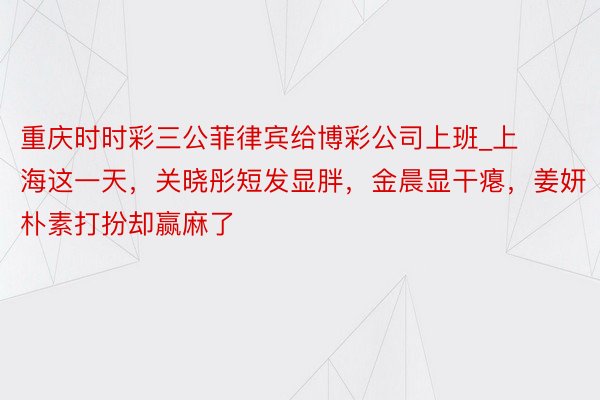 重庆时时彩三公菲律宾给博彩公司上班_上海这一天，关晓彤短发显胖，金晨显干瘪，姜妍朴素打扮却赢麻了